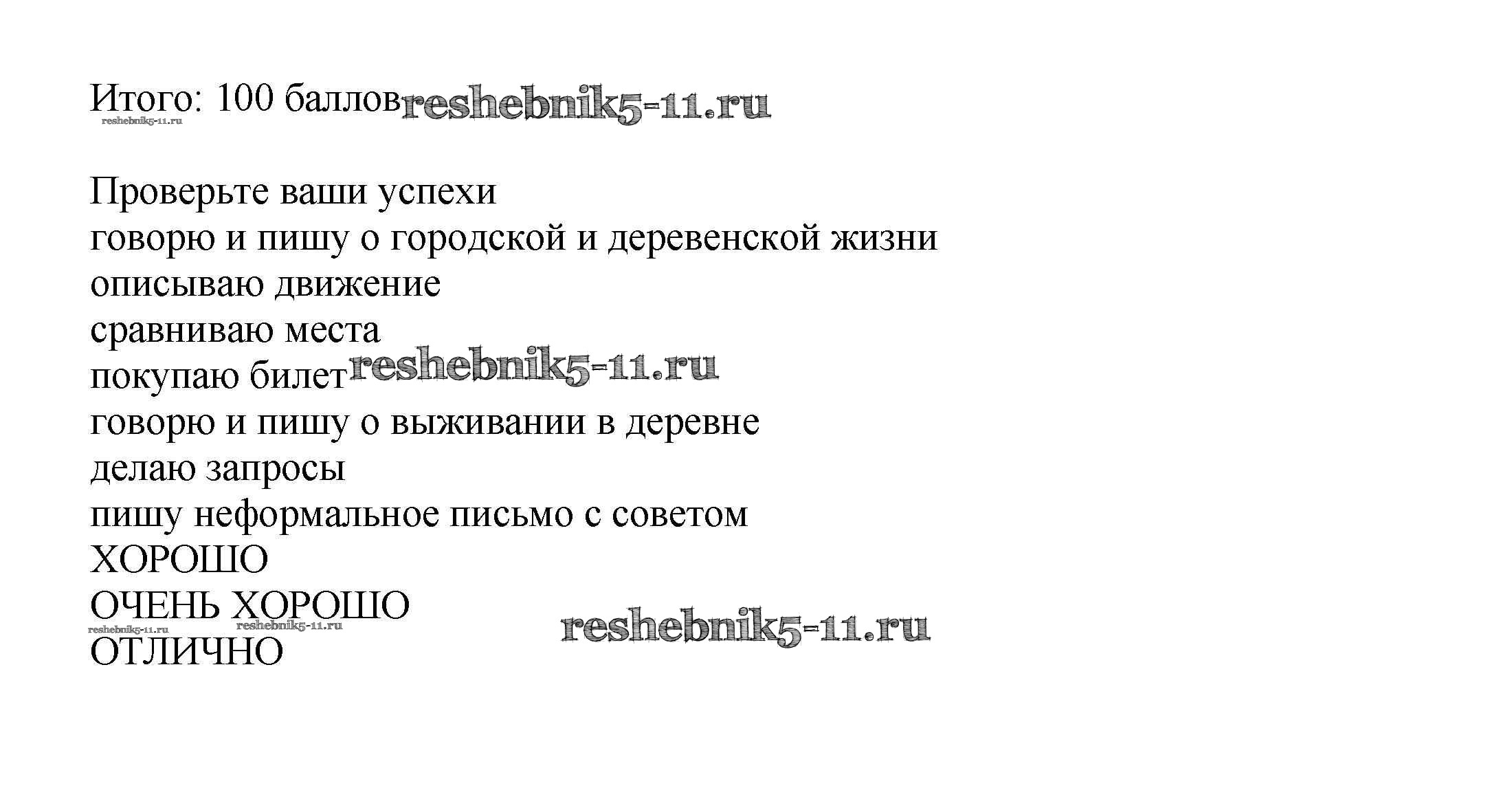 Итого: 100 баллов

Проверьте ваши успехи
говорю и пишу о городской и деревенской жизни
описываю движение
сравниваю места
покупаю билет
говорю и пишу о выживании в деревне
делаю запросы
пишу неформальное письмо с советом
ХОРОШО
ОЧЕНЬ ХОРОШО
ОТЛИЧНО

reshebnik5-11.ru